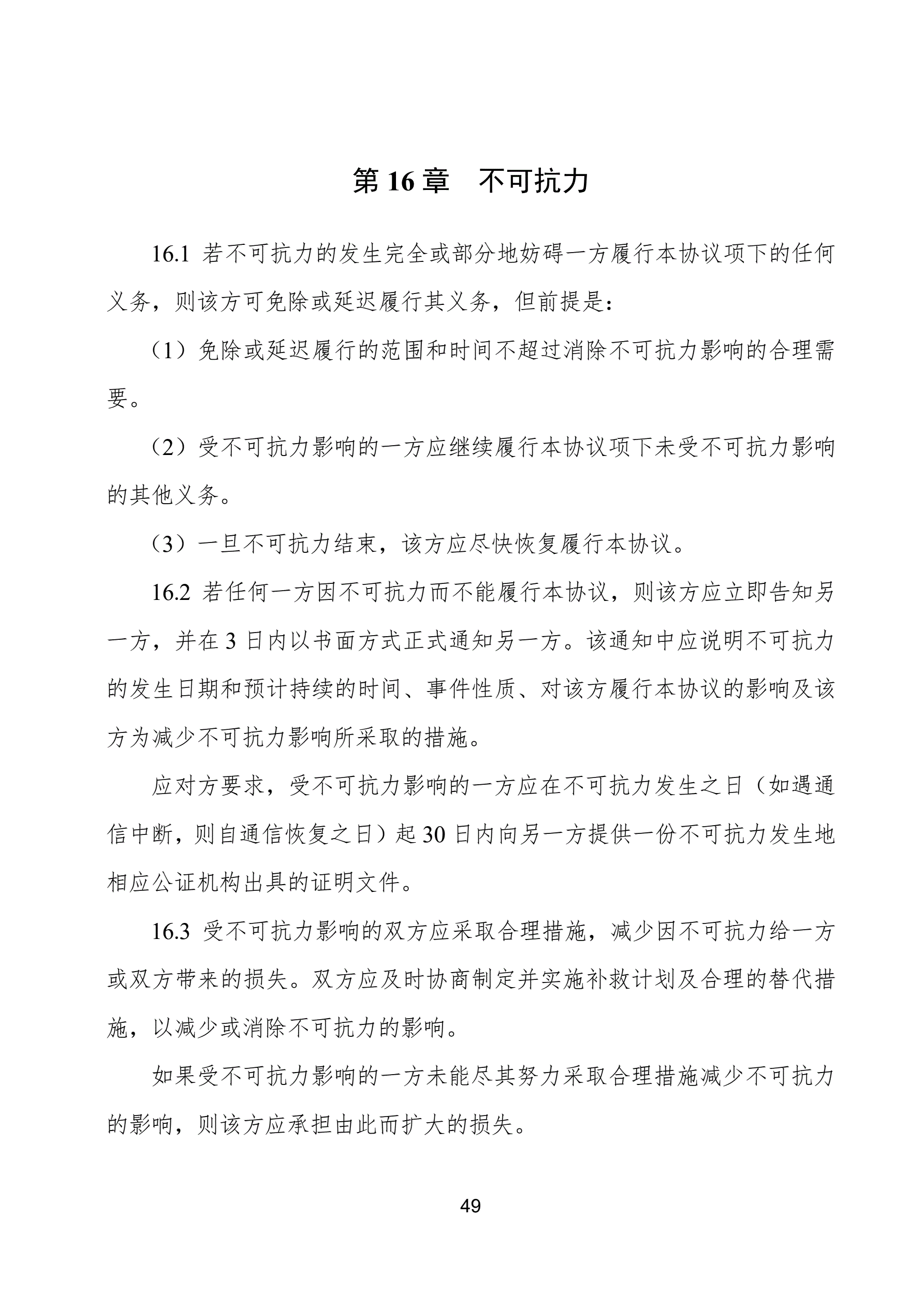 第 16 章　不可抗力

16.1 若不可抗力的发生完全或部分地妨碍一方履行本协议项下的任何义务，则该方可免除或延迟履行其义务，但前提是：

（1）免除或延迟履行的范围和时间不超过消除不可抗力影响的合理需要。

（2）受不可抗力影响的一方应继续履行本协议项下未受不可抗力影响的其他义务。

（3）一旦不可抗力结束，该方应尽快恢复履行本协议。

16.2 若任何一方因不可抗力而不能履行本协议，则该方应立即告知另一方，并在 3 日内以书面方式正式通知另一方。该通知中应说明不可抗力的发生日期和预计持续的时间、事件性质、对该方履行本协议的影响及该方为减少不可抗力影响所采取的措施。

应对方要求，受不可抗力影响的一方应在不可抗力发生之日（如遇通信中断，则自通信恢复之日）起 30 日内向另一方提供一份不可抗力发生地相应公证机构出具的证明文件。

16.3 受不可抗力影响的双方应采取合理措施，减少因不可抗力给一方或双方带来的损失。双方应及时协商制定并实施补救计划及合理的替代措施，以减少或消除不可抗力的影响。

如果受不可抗力影响的一方未能尽其努力采取合理措施减少不可抗力的影响，则该方应承担由此而扩大的损失。

49